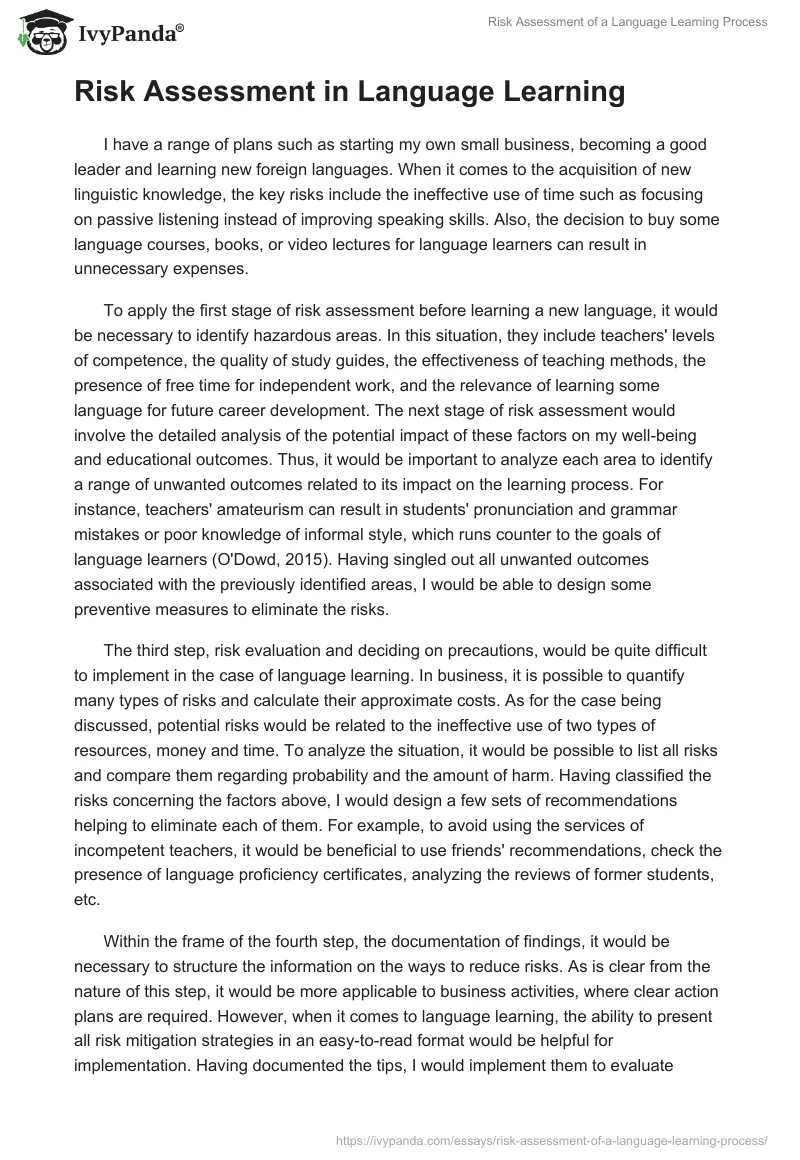 IvyPanda®

Risk Assessment of a Language Learning Process

Risk Assessment in Language Learning

I have a range of plans such as starting my own small business, becoming a good leader and learning new foreign languages. When it comes to the acquisition of new linguistic knowledge, the key risks include the ineffective use of time such as focusing on passive listening instead of improving speaking skills. Also, the decision to buy some language courses, books, or video lectures for language learners can result in unnecessary expenses.

To apply the first stage of risk assessment before learning a new language, it would be necessary to identify hazardous areas. In this situation, they include teachers' levels of competence, the quality of study guides, the effectiveness of teaching methods, the presence of free time for independent work, and the relevance of learning some language for future career development. The next stage of risk assessment would involve the detailed analysis of the potential impact of these factors on my well-being and educational outcomes. Thus, it would be important to analyze each area to identify a range of unwanted outcomes related to its impact on the learning process. For instance, teachers' amateurism can result in students' pronunciation and grammar mistakes or poor knowledge of informal style, which runs counter to the goals of language learners (O'Dowd, 2015). Having singled out all unwanted outcomes associated with the previously identified areas, I would be able to design some preventive measures to eliminate the risks.

The third step, risk evaluation and deciding on precautions, would be quite difficult to implement in the case of language learning. In business, it is possible to quantify many types of risks and calculate their approximate costs. As for the case being discussed, potential risks would be related to the ineffective use of two types of resources, money and time. To analyze the situation, it would be possible to list all risks and compare them regarding probability and the amount of harm. Having classified the risks concerning the factors above, I would design a few sets of recommendations helping to eliminate each of them. For example, to avoid using the services of incompetent teachers, it would be beneficial to use friends' recommendations, check the presence of language proficiency certificates, analyzing the reviews of former students, etc.

Within the frame of the fourth step, the documentation of findings, it would be necessary to structure the information on the ways to reduce risks. As is clear from the nature of this step, it would be more applicable to business activities, where clear action plans are required. However, when it comes to language learning, the ability to present all risk mitigation strategies in an easy-to-read format would be helpful for implementation. Having documented the tips, I would implement them to evaluate

https://ivypanda.com/essays/risk-assessment-of-a-language-learning-process/